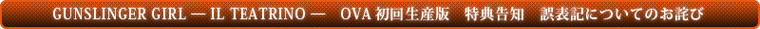 GUNSLINGER GIRL — IL TEATRINO — OVA 初回生産版 特典告知 誤表記についてのお詫び